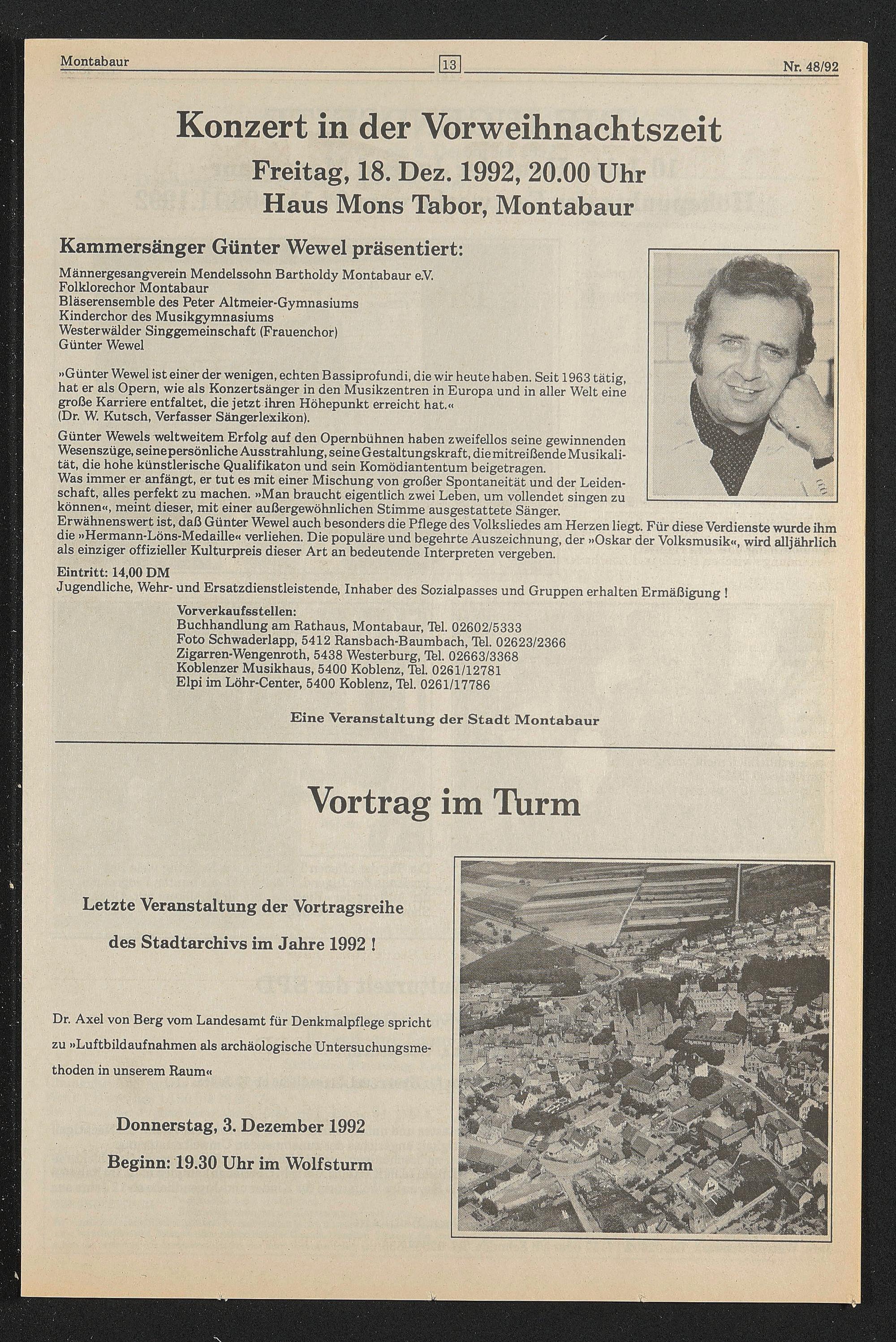 Montabaur 13 Nr. 48/92

Konzert in der Vorweihnachtszeit

Freitag, 18. Dez. 1992, 20.00 Uhr
Haus Mons Tabor, Montabaur

Kammersänger Günter Wewel präsentiert:

Männergesangverein Mendelssohn Bartholdy Montabaur e.V.
Folklorechor Montabaur
Bläserensemble des Peter Altmeier-Gymnasiums
Kinderchor des Musikgymnasiums
Westerwälder Singgemeinschaft (Frauenchor)
Günter Wewel

»Günter Wewel ist einer der wenigen, echten Bassiprofundi, die wir heute haben. Seit 1963 tätig, hat er als Opern, wie als Konzertsänger in den Musikzentren in Europa und in aller Welt eine große Karriere entfaltet, die jetzt ihren Höhepunkt erreicht hat.«
(Dr. W. Kutsch, Verfasser Sängerlexikon).

Günter Wewels weltweitem Erfolg auf den Opernbühnen haben zweifellos seine gewinnenden Wesenszüge, seine persönliche Ausstrahlung, seine Gestaltungskraft, die mitreißende Musikalität, die hohe künstlerische Qualifikaton und sein Komödiantentum beigetragen.
Was immer er anfängt, er tut es mit einer Mischung von großer Spontaneität und der Leidenschaft, alles perfekt zu machen. »Man braucht eigentlich zwei Leben, um vollendet singen zu können«, meint dieser, mit einer außergewöhnlichen Stimme ausgestattete Sänger.
Erwähnenswert ist, daß Günter Wewel auch besonders die Pflege des Volksliedes am Herzen liegt. Für diese Verdienste wurde ihm die »Hermann-Löns-Medaille« verliehen. Die populäre und begehrte Auszeichnung, der »Oskar der Volksmusik«, wird alljährlich als einziger offizieller Kulturpreis dieser Art an bedeutende Interpreten vergeben.

Eintritt: 14,00 DM
Jugendliche, Wehr- und Ersatzdienstleistende, Inhaber des Sozialpasses und Gruppen erhalten Ermäßigung !

Vorverkaufsstellen:
Buchhandlung am Rathaus, Montabaur, Tel. 02602/5333
Foto Schwaderlapp, 5412 Ransbach-Baumbach, Tel. 02623/2366
Zigarren-Wengenroth, 5438 Westerburg, Tel. 02663/3368
Koblenzer Musikhaus, 5400 Koblenz, Tel. 0261/12781
Elpi im Löhr-Center, 5400 Koblenz, Tel. 0261/17786

Eine Veranstaltung der Stadt Montabaur

Vortrag im Turm

Letzte Veranstaltung der Vortragsreihe
des Stadtarchivs im Jahre 1992 !

Dr. Axel von Berg vom Landesamt für Denkmalpflege spricht zu »Luftbildaufnahmen als archäologische Untersuchungsmethoden in unserem Raum«

Donnerstag, 3. Dezember 1992
Beginn: 19.30 Uhr im Wolfsturm